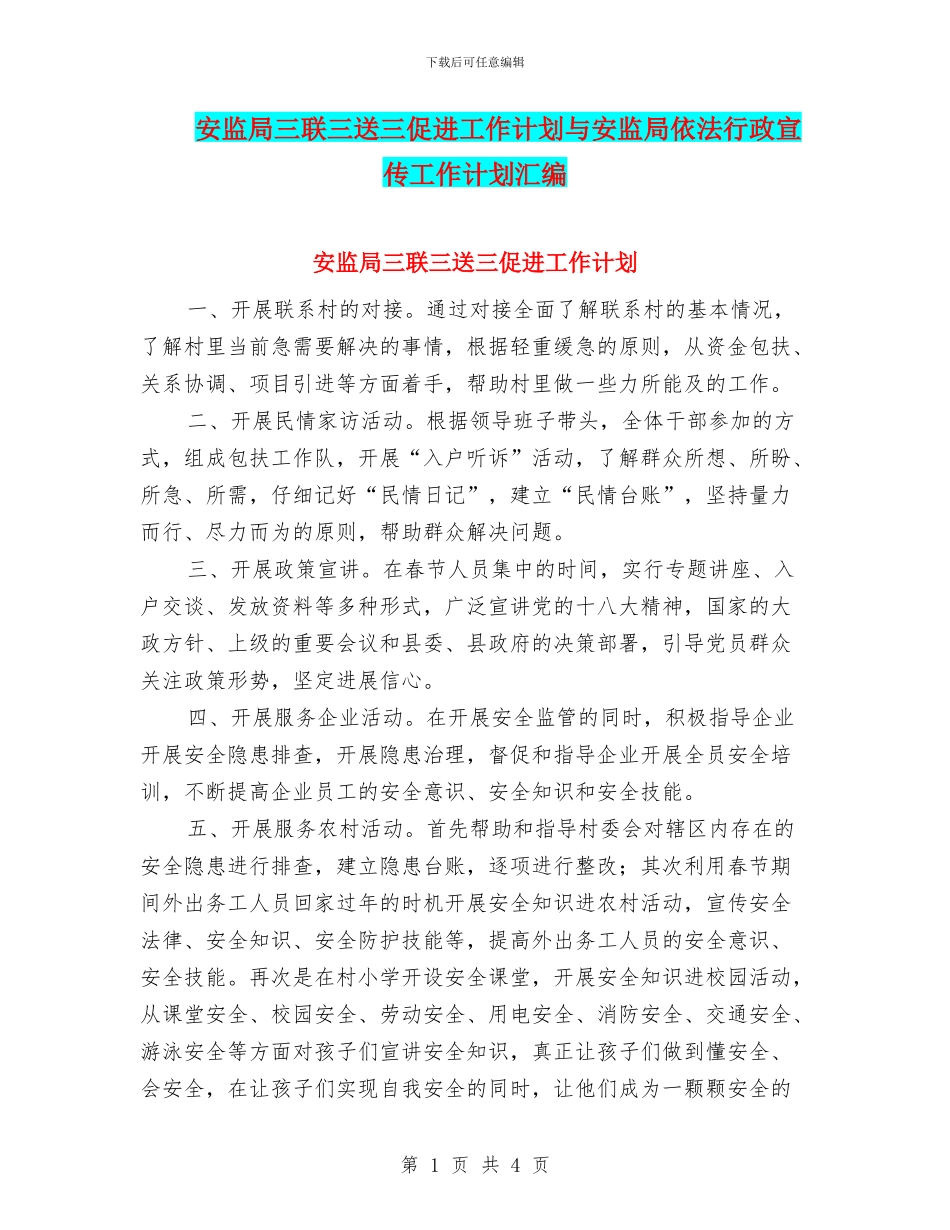 下载后可任意编辑

安监局三联三送三促进工作计划与安监局依法行政宣传工作计划汇编

安监局三联三送三促进工作计划

一、开展联系村的对接。通过对接全面了解联系村的基本情况，了解村里当前急需要解决的事情，根据轻重缓急的原则，从资金包扶、关系协调、项目引进等方面着手，帮助村里做一些力所能及的工作。

二、开展民情家访活动。根据领导班子带头，全体干部参加的方式，组成包扶工作队，开展“入户听诉”活动，了解群众所想、所盼、所急、所需，仔细记好“民情日记”，建立“民情台账”，坚持量力而行、尽力而为的原则，帮助群众解决问题。

三、开展政策宣讲。在春节人员集中的时间，实行专题讲座、入户交谈、发放资料等多种形式，广泛宣讲党的十八大精神，国家的大政方针、上级的重要会议和县委、县政府的决策部署，引导党员群众关注政策形势，坚定进展信心。

四、开展服务企业活动。在开展安全监管的同时，积极指导企业开展安全隐患排查，开展隐患治理，督促和指导企业开展全员安全培训，不断提高企业员工的安全意识、安全知识和安全技能。

五、开展服务农村活动。首先帮助和指导村委会对辖区内存在的安全隐患进行排查，建立隐患台账，逐项进行整改；其次利用春节期间外出务工人员回家过年的时机开展安全知识进农村活动，宣传安全法律、安全知识、安全防护技能等，提高外出务工人员的安全意识、安全技能。再次是在村小学开设安全课堂，开展安全知识进校园活动，从课堂安全、校园安全、劳动安全、用电安全、消防安全、交通安全、游泳安全等方面对孩子们宣讲安全知识，真正让孩子们做到懂安全、会安全，在让孩子们实现自我安全的同时，让他们成为一颗颗安全的

第 1 页 共 4 页